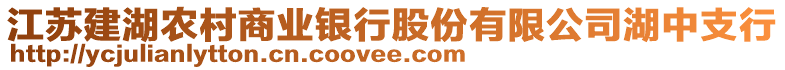 江苏建湖农村商业银行股份有限公司湖中支行
http://ycjulianlytton.cn.coovee.com